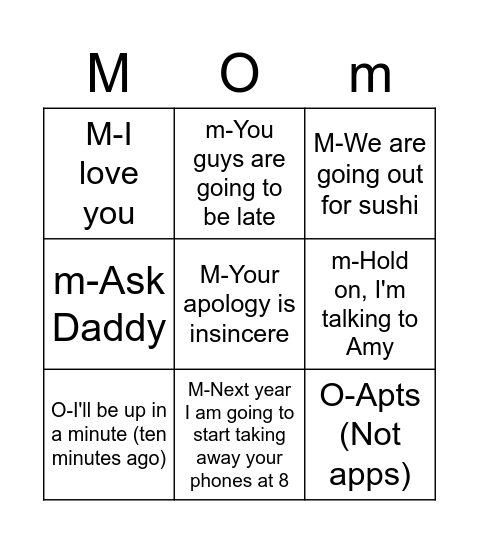 | M | O | m |
|---|---|---|
| M-I love you | m-You guys are going to be late | M-We are going out for sushi |
| m-Ask Daddy | M-Your apology is insincere | m-Hold on, I'm talking to Amy |
| O-I'll be up in a minute (ten minutes ago) | M-Next year I am going to start taking away your phones at 8 | O-Apts (Not apps) |